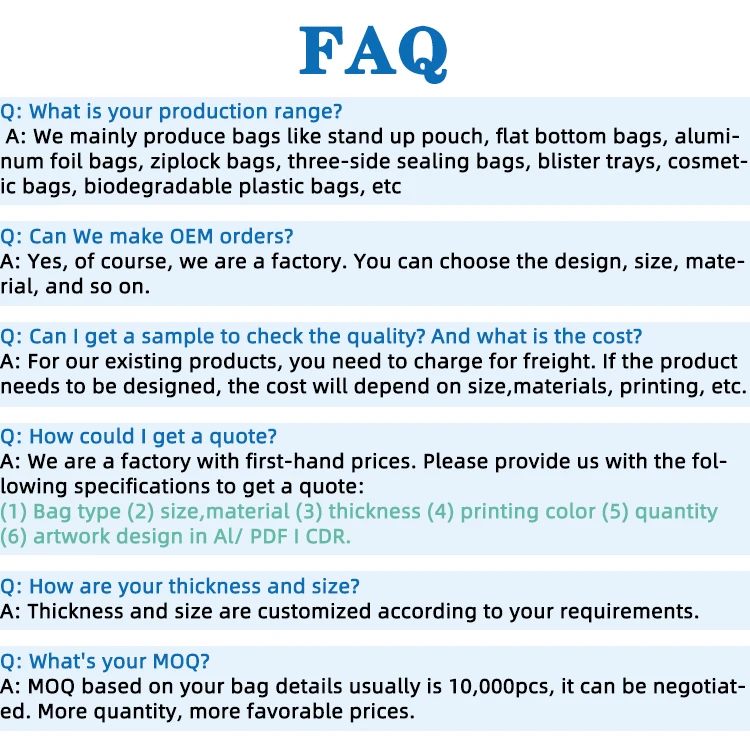 FAQ

Q: What is your production range?
A: We mainly produce bags like stand up pouch, flat bottom bags, aluminum foil bags, ziplock bags, three-side sealing bags, blister trays, cosmetic bags, biodegradable plastic bags, etc

Q: Can We make OEM orders?
A: Yes, of course, we are a factory. You can choose the design, size, material, and so on.

Q: Can I get a sample to check the quality? And what is the cost?
A: For our existing products, you need to charge for freight. If the product needs to be designed, the cost will depend on size,materials, printing, etc.

Q: How could I get a quote?
A: We are a factory with first-hand prices. Please provide us with the following specifications to get a quote:
(1) Bag type (2) size,material (3) thickness (4) printing color (5) quantity (6) artwork design in Al/ PDF I CDR.

Q: How are your thickness and size?
A: Thickness and size are customized according to your requirements.

Q: What's your MOQ?
A: MOQ based on your bag details usually is 10,000pcs, it can be negotiated. More quantity, more favorable prices.